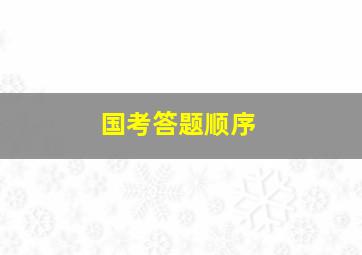 国考答题顺序